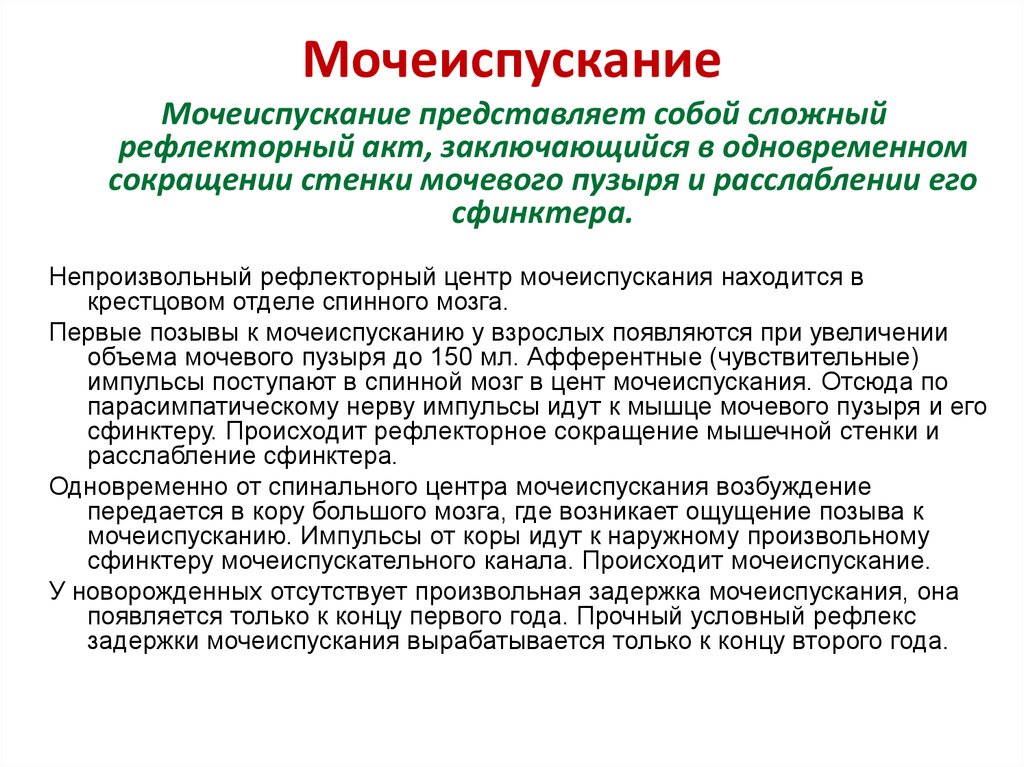 Мочеиспускание

Мочеиспускание представляет собой сложный рефлекторный акт, заключающийся в одновременном сокращении стенки мочевого пузыря и расслаблении его сфинктера.

Непроизвольный рефлекторный центр мочеиспускания находится в крестцовом отделе спинного мозга.

Первые позывы к мочеиспусканию у взрослых появляются при увеличении объема мочевого пузыря до 150 мл. Афферентные (чувствительные) импульсы поступают в спинной мозг в цент мочеиспускания. Отсюда по парасимпатическому нерву импульсы идут к мышце мочевого пузыря и его сфинктеру. Происходит рефлекторное сокращение мышечной стенки и расслабление сфинктера.

Одновременно от спинального центра мочеиспускания возбуждение передается в кору большого мозга, где возникает ощущение позыва к мочеиспусканию. Импульсы от коры идут к наружному произвольному сфинктеру мочеиспускательного канала. Происходит мочеиспускание.

У новорожденных отсутствует произвольная задержка мочеиспускания, она появляется только к концу первого года. Прочный условный рефлекс задержки мочеиспускания вырабатывается только к концу второго года.